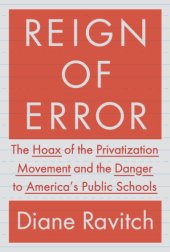 REIGN OF ERROR

The Hoax of the Privatization Movement and the Danger to America's Public Schools

Diane Ravitch